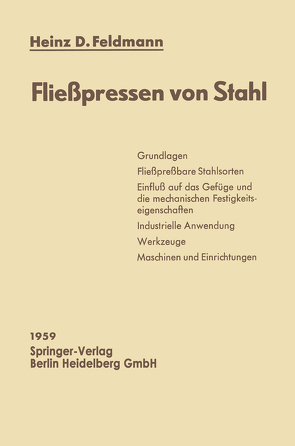 Heinz D. Feldmann

Fließpressen von Stahl

Grundlagen

Fließpreßbare Stahlsorten

Einfluß auf das Gefüge und die mechanischen Festigkeitseigenschaften

Industrielle Anwendung

Werkzeuge

Maschinen und Einrichtungen

1959
Springer-Verlag
Berlin Heidelberg GmbH